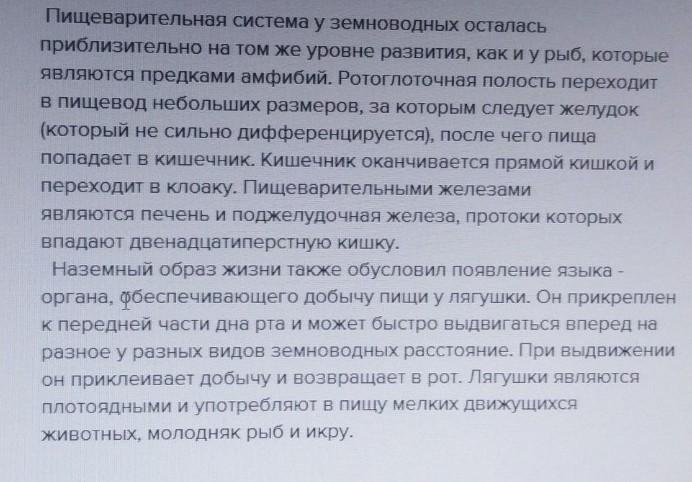 Пищеварительная система у земноводных осталась приблизительно на том же уровне развития, как и у рыб, которые являются предками амфибий. Ротоглоточная полость переходит в пищевод небольших размеров, за которым следует желудок (который не сильно дифференцируется), после чего пища попадает в кишечник. Кишечник оканчивается прямой кишкой и переходит в клоаку. Пищеварительными железами являются печень и поджелудочная железа, протоки которых впадают двенадцатиперстную кишку.

Наземный образ жизни также обусловил появление языка - органа, обеспечивающего добычу пищи у лягушки. Он прикреплен к передней части дна рта и может быстро выдвигаться вперед на разное у разных видов земноводных расстояние. При выдвижении он приклеивает добычу и возвращает в рот. Лягушки являются плотоядными и употребляют в пищу мелких движущихся животных, молодняк рыб и икру.